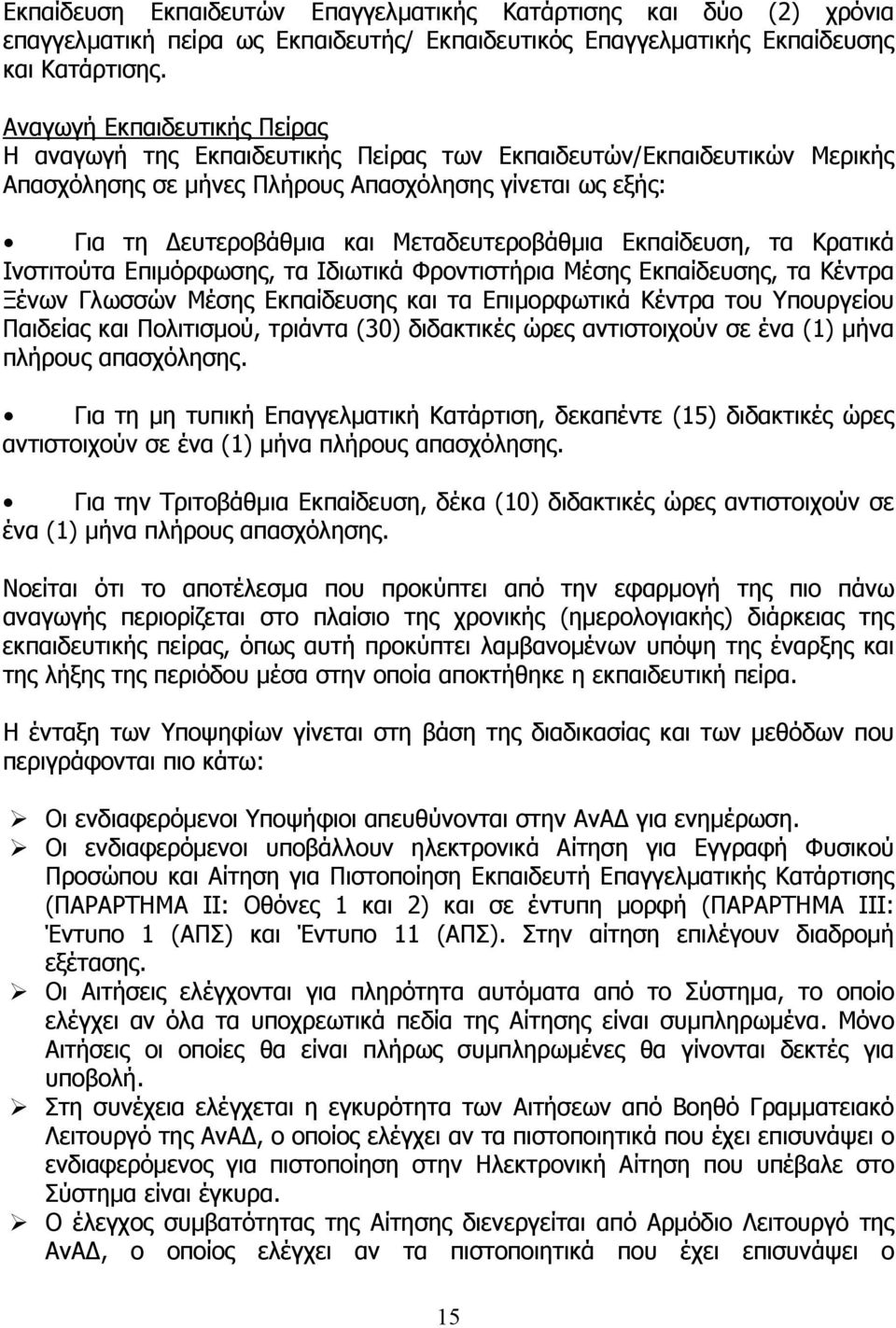 Εκπαίδευση Εκπαιδευτών Επαγγελματικής Κατάρτισης και δύο (2) χρόνια επαγγελματική πείρα ως Εκπαιδευτής/ Εκπαιδευτικός Επαγγελματικής Εκπαίδευσης και Κατάρτισης.

Αναγωγή Εκπαιδευτικής Πείρας
Η αναγωγή της Εκπαιδευτικής Πείρας των Εκπαιδευτών/Εκπαιδευτικών Μερικής Απασχόλησης σε μήνες Πλήρους Απασχόλησης γίνεται ως εξής:

• Για τη Δευτεροβάθμια και Μεταδευτεροβάθμια Εκπαίδευση, τα Κρατικά Ινστιτούτα Επιμόρφωσης, τα Ιδιωτικά Φροντιστήρια Μέσης Εκπαίδευσης, τα Κέντρα Ξένων Γλωσσών Μέσης Εκπαίδευσης και τα Επιμορφωτικά Κέντρα του Υπουργείου Παιδείας και Πολιτισμού, τριάντα (30) διδακτικές ώρες αντιστοιχούν σε ένα (1) μήνα πλήρους απασχόλησης.

• Για τη μη τυπική Επαγγελματική Κατάρτιση, δεκαπέντε (15) διδακτικές ώρες αντιστοιχούν σε ένα (1) μήνα πλήρους απασχόλησης.

• Για την Τριτοβάθμια Εκπαίδευση, δέκα (10) διδακτικές ώρες αντιστοιχούν σε ένα (1) μήνα πλήρους απασχόλησης.

Νοείται ότι το αποτέλεσμα που προκύπτει από την εφαρμογή της πιο πάνω αναγωγής περιορίζεται στο πλαίσιο της χρονικής (ημερολογιακής) διάρκειας της εκπαιδευτικής πείρας, όπως αυτή προκύπτει λαμβανομένων υπόψη της έναρξης και της λήξης της περιόδου μέσα στην οποία αποκτήθηκε η εκπαιδευτική πείρα.

Η ένταξη των Υποψηφίων γίνεται στη βάση της διαδικασίας και των μεθόδων που περιγράφονται πιο κάτω:

➢ Οι ενδιαφερόμενοι Υποψήφιοι απευθύνονται στην ΑνΑΔ για ενημέρωση.
➢ Οι ενδιαφερόμενοι υποβάλλουν ηλεκτρονικά Αίτηση για Εγγραφή Φυσικού Προσώπου και Αίτηση για Πιστοποίηση Εκπαιδευτή Επαγγελματικής Κατάρτισης (ΠΑΡΑΡΤΗΜΑ ΙΙ: Οθόνες 1 και 2) και σε έντυπη μορφή (ΠΑΡΑΡΤΗΜΑ ΙΙΙ: Έντυπο 1 (ΑΠΣ) και Έντυπο 11 (ΑΠΣ). Στην αίτηση επιλέγουν διαδρομή εξέτασης.
➢ Οι Αιτήσεις ελέγχονται για πληρότητα αυτόματα από το Σύστημα, το οποίο ελέγχει αν όλα τα υποχρεωτικά πεδία της Αίτησης είναι συμπληρωμένα. Μόνο Αιτήσεις οι οποίες θα είναι πλήρως συμπληρωμένες θα γίνονται δεκτές για υποβολή.
➢ Στη συνέχεια ελέγχεται η εγκυρότητα των Αιτήσεων από Βοηθό Γραμματειακό Λειτουργό της ΑνΑΔ, ο οποίος ελέγχει αν τα πιστοποιητικά που έχει επισυνάψει ο ενδιαφερόμενος για πιστοποίηση στην Ηλεκτρονική Αίτηση που υπέβαλε στο Σύστημα είναι έγκυρα.
➢ Ο έλεγχος συμβατότητας της Αίτησης διενεργείται από Αρμόδιο Λειτουργό της ΑνΑΔ, ο οποίος ελέγχει αν τα πιστοποιητικά που έχει επισυνάψει ο

15